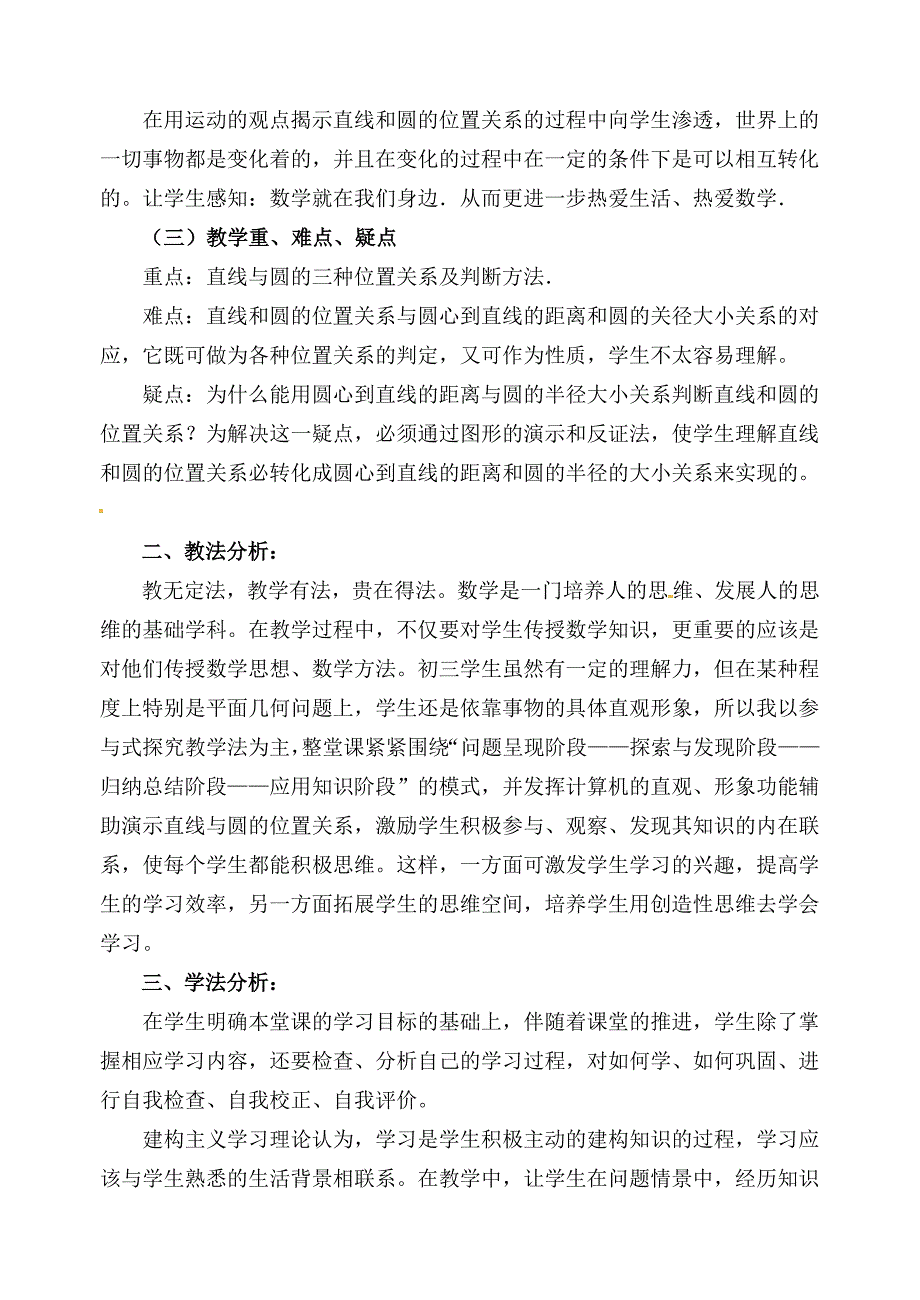 在用运动的观点揭示直线和圆的位置关系的过程中向学生渗透，世界上的一切事物都是变化着的，并且在变化的过程中在一定的条件下是可以相互转化的。让学生感知：数学就在我们身边．从而更进一步热爱生活、热爱数学．

（三）教学重、难点、疑点

重点：直线与圆的三种位置关系及判断方法．

难点：直线和圆的位置关系与圆心到直线的距离和圆的关径大小关系的对应，它既可做为各种位置关系的判定，又可作为性质，学生不太容易理解。

疑点：为什么能用圆心到直线的距离与圆的半径大小关系判断直线和圆的位置关系？为解决这一疑点，必须通过图形的演示和反证法，使学生理解直线和圆的位置关系必转化成圆心到直线的距离和圆的半径的大小关系来实现的。

二、教法分析：

教无定法，教学有法，贵在得法。数学是一门培养人的思维、发展人的思维的基础学科。在教学过程中，不仅要对学生传授数学知识，更重要的应该是对他们传授数学思想、数学方法。初三学生虽然有一定的理解力，但在某种程度上特别是平面几何问题上，学生还是依靠事物的具体直观形象，所以我以参与式探究教学法为主，整堂课紧紧围绕“问题呈现阶段——探索与发现阶段——归纳总结阶段——应用知识阶段” 的模式，并发挥计算机的直观、形象功能辅助演示直线与圆的位置关系，激励学生积极参与、观察、发现其知识的内在联系，使每个学生都能积极思维。这样，一方面可激发学生学习的兴趣，提高学生的学习效率，另一方面拓展学生的思维空间，培养学生用创造性思维去学会学习。

三、学法分析：

在学生明确本堂课的学习目标的基础上，伴随着课堂的推进，学生除了掌握相应学习内容，还要检查、分析自己的学习过程，对如何学、如何巩固、进行自我检查、自我校正、自我评价。

建构主义学习理论认为，学习是学生积极主动的建构知识的过程，学习应该与学生熟悉的生活背景相联系。在教学中，让学生在问题情景中，经历知识